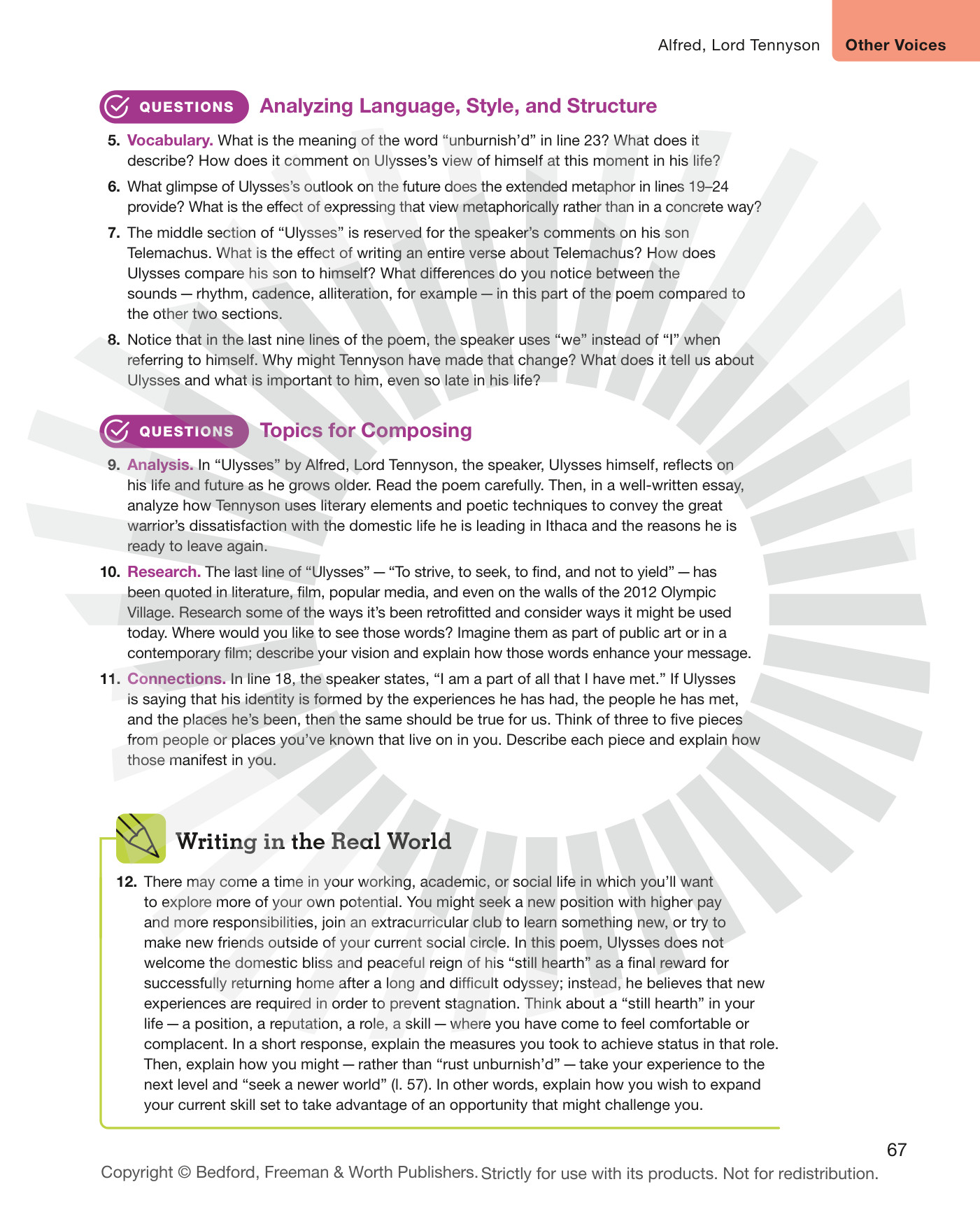 Alfred, Lord Tennyson Other Voices

QUESTIONS Analyzing Language, Style, and Structure

5. Vocabulary. What is the meaning of the word "unburnish'd" in line 23? What does it describe? How does it comment on Ulysses's view of himself at this moment in his life?

6. What glimpse of Ulysses's outlook on the future does the extended metaphor in lines 19–24 provide? What is the effect of expressing that view metaphorically rather than in a concrete way?

7. The middle section of "Ulysses" is reserved for the speaker's comments on his son Telemachus. What is the effect of writing an entire verse about Telemachus? How does Ulysses compare his son to himself? What differences do you notice between the sounds — rhythm, cadence, alliteration, for example — in this part of the poem compared to the other two sections.

8. Notice that in the last nine lines of the poem, the speaker uses "we" instead of "I" when referring to himself. Why might Tennyson have made that change? What does it tell us about Ulysses and what is important to him, even so late in his life?

QUESTIONS Topics for Composing

9. Analysis. In "Ulysses" by Alfred, Lord Tennyson, the speaker, Ulysses himself, reflects on his life and future as he grows older. Read the poem carefully. Then, in a well-written essay, analyze how Tennyson uses literary elements and poetic techniques to convey the great warrior's dissatisfaction with the domestic life he is leading in Ithaca and the reasons he is ready to leave again.

10. Research. The last line of "Ulysses" — "To strive, to seek, to find, and not to yield" — has been quoted in literature, film, popular media, and even on the walls of the 2012 Olympic Village. Research some of the ways it's been retrofitted and consider ways it might be used today. Where would you like to see those words? Imagine them as part of public art or in a contemporary film; describe your vision and explain how those words enhance your message.

11. Connections. In line 18, the speaker states, "I am a part of all that I have met." If Ulysses is saying that his identity is formed by the experiences he has had, the people he has met, and the places he's been, then the same should be true for us. Think of three to five pieces from people or places you've known that live on in you. Describe each piece and explain how those manifest in you.

Writing in the Real World

12. There may come a time in your working, academic, or social life in which you'll want to explore more of your own potential. You might seek a new position with higher pay and more responsibilities, join an extracurricular club to learn something new, or try to make new friends outside of your current social circle. In this poem, Ulysses does not welcome the domestic bliss and peaceful reign of his "still hearth" as a final reward for successfully returning home after a long and difficult odyssey; instead, he believes that new experiences are required in order to prevent stagnation. Think about a "still hearth" in your life — a position, a reputation, a role, a skill — where you have come to feel comfortable or complacent. In a short response, explain the measures you took to achieve status in that role. Then, explain how you might — rather than "rust unburnish'd" — take your experience to the next level and "seek a newer world" (l. 57). In other words, explain how you wish to expand your current skill set to take advantage of an opportunity that might challenge you.

67

Copyright © Bedford, Freeman & Worth Publishers. Strictly for use with its products. Not for redistribution.